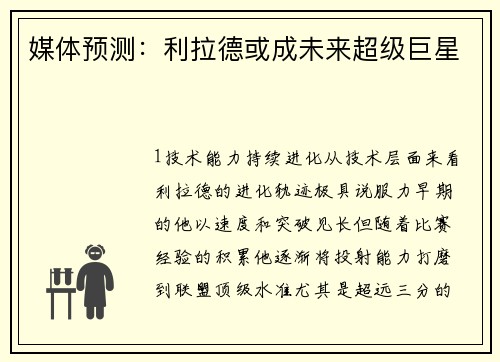 媒体预测：利拉德或成未来超级巨星

1技术能力持续进化从技术层面来看利拉德的进化轨迹极具说服力早期的他以速度和突破见长但随着比赛经验的积累他逐渐将投射能力打磨到联盟顶级水准尤其是超远三分的